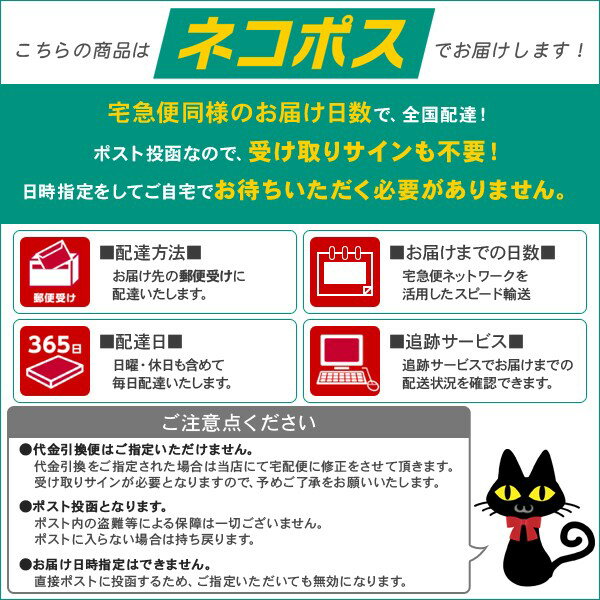 こちらの商品は ネコポス でお届けします！

宅急便同様のお届け日数で、全国配達！
ポスト投函なので、受け取りサインも不要！
日時指定をしてご自宅でお待ちいただく必要がありません。

郵便受け
■配達方法■
お届け先の郵便受けに配達いたします。

■お届けまでの日数■
宅急便ネットワークを活用したスピード輸送

365日
■配達日■
日曜・休日も含めて毎日配達いたします。

■追跡サービス■
追跡サービスでお届けまでの配送状況を確認できます。

ご注意点ください

●代金引換便はご指定いただけません。
代金引換をご指定された場合は当店にて宅配便に修正をさせて頂きます。
受け取りサインが必要となりますので、予めご了承をお願いいたします。

●ポスト投函となります。
ポスト内の盗難等による保障は一切ございません。
ポストに入らない場合は持ち戻ります。

●お届け日時指定はできません。
直接ポストに投函するため、ご指定いただいても無効になります。